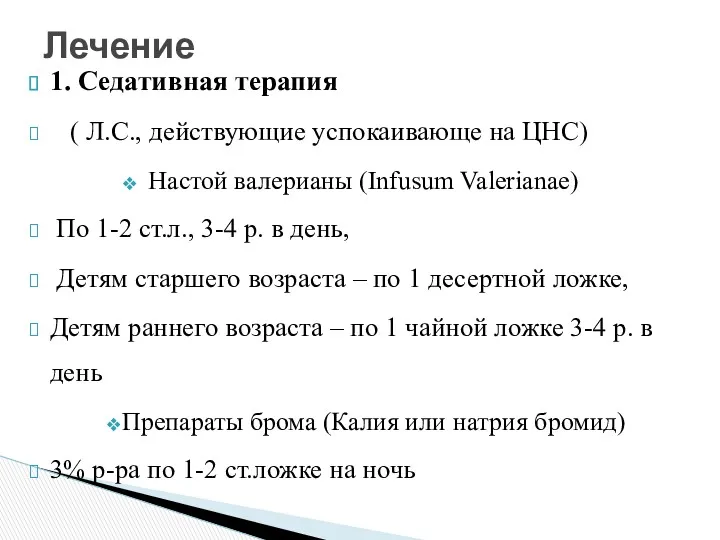 Лечение

1. Седативная терапия

( Л.С., действующие успокаивающе на ЦНС)

Настой валерианы (Infusum Valerianae)

По 1-2 ст.л., 3-4 р. в день,

Детям старшего возраста – по 1 десертной ложке,

Детям раннего возраста – по 1 чайной ложке 3-4 р. в день

Препараты брома (Калия или натрия бромид)

3% р-ра по 1-2 ст.ложке на ночь